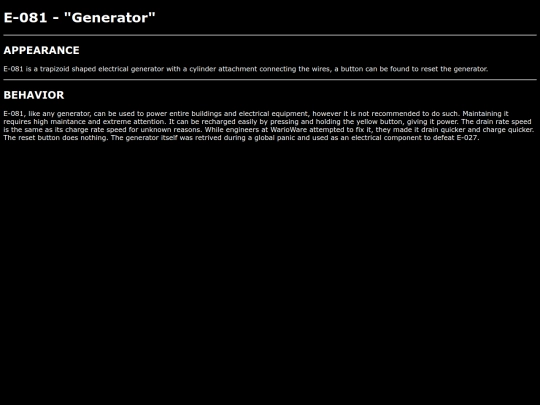 E-081 - "Generator"

APPEARANCE

E-081 is a trapizoid shaped electrical generator with a cylinder attachment connecting the wires, a button can be found to reset the generator.

BEHAVIOR

E-081, like any generator, can be used to power entire buildings and electrical equipment, however it is not recommended to do such. Maintaining it requires high maintance and extreme attention. It can be recharged easily by pressing and holding the yellow button, giving it power. The drain rate speed is the same as its charge rate speed for unknown reasons. While engineers at WarioWare attempted to fix it, they made it drain quicker and charge quicker. The reset button does nothing. The generator itself was retrived during a global panic and used as an electrical component to defeat E-027.